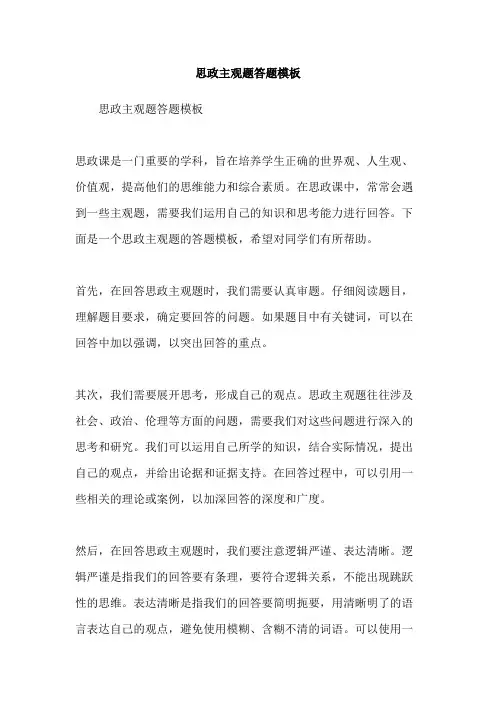 思政主观题答题模板

思政主观题答题模板

思政课是一门重要的学科，旨在培养学生正确的世界观、人生观、价值观，提高他们的思维能力和综合素质。在思政课中，常常会遇到一些主观题，需要我们运用自己的知识和思考能力进行回答。下面是一个思政主观题的答题模板，希望对同学们有所帮助。

首先，在回答思政主观题时，我们需要认真审题。仔细阅读题目，理解题目要求，确定要回答的问题。如果题目中有关键词，可以在回答中加以强调，以突出回答的重点。

其次，我们需要展开思考，形成自己的观点。思政主观题往往涉及社会、政治、伦理等方面的问题，需要我们对这些问题进行深入的思考和研究。我们可以运用自己所学的知识，结合实际情况，提出自己的观点，并给出论据和证据支持。在回答过程中，可以引用一些相关的理论或案例，以加深回答的深度和广度。

然后，在回答思政主观题时，我们要注意逻辑严谨、表达清晰。逻辑严谨是指我们的回答要有条理，要符合逻辑关系，不能出现跳跃性的思维。表达清晰是指我们的回答要简明扼要，用清晰明了的语言表达自己的观点，避免使用模糊、含糊不清的词语。可以使用一